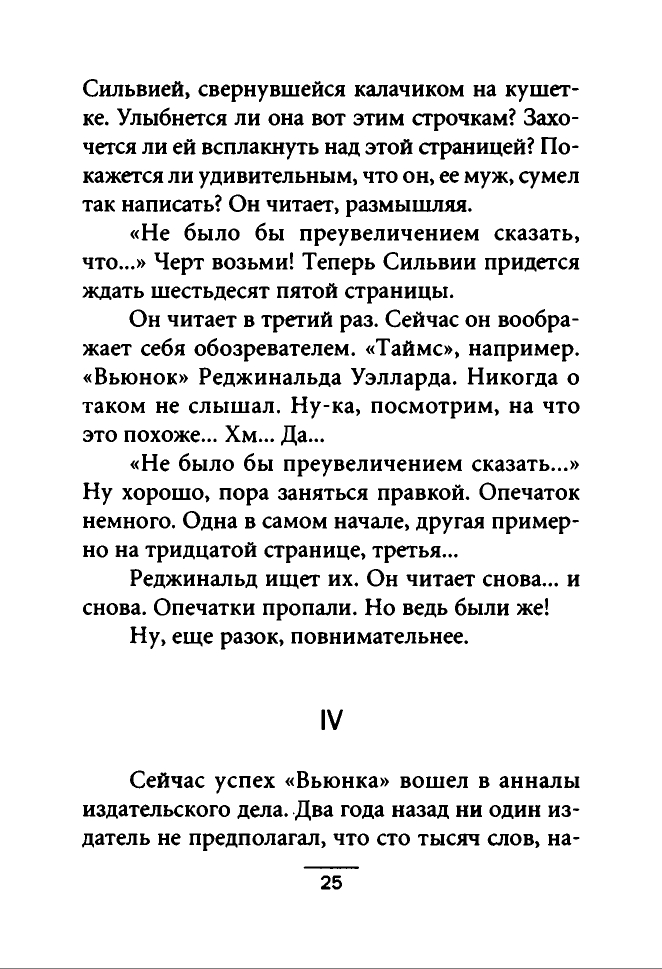 Сильвией, свернувшейся калачиком на кушетке. Улыбнется ли она вот этим строчкам? Захочется ли ей всплакнуть над этой страницей? Покажется ли удивительным, что он, ее муж, сумел так написать? Он читает, размышляя.

«Не было бы преувеличением сказать, что...» Черт возьми! Теперь Сильвии придется ждать шестьдесят пятой страницы.

Он читает в третий раз. Сейчас он воображает себя обозревателем. «Таймс», например. «Вьюнок» Реджинальда Уэлларда. Никогда о таком не слышал. Ну-ка, посмотрим, на что это похоже... Хм... Да...

«Не было бы преувеличением сказать...» Ну хорошо, пора заняться правкой. Опечаток немного. Одна в самом начале, другая примерно на тридцатой странице, третья...

Реджинальд ищет их. Он читает снова... и снова. Опечатки пропали. Но ведь были же!

Ну, еще разок, повнимательнее.

IV

Сейчас успех «Вьюнка» вошел в анналы издательского дела. Два года назад ни один издатель не предполагал, что сто тысяч слов, на-

25